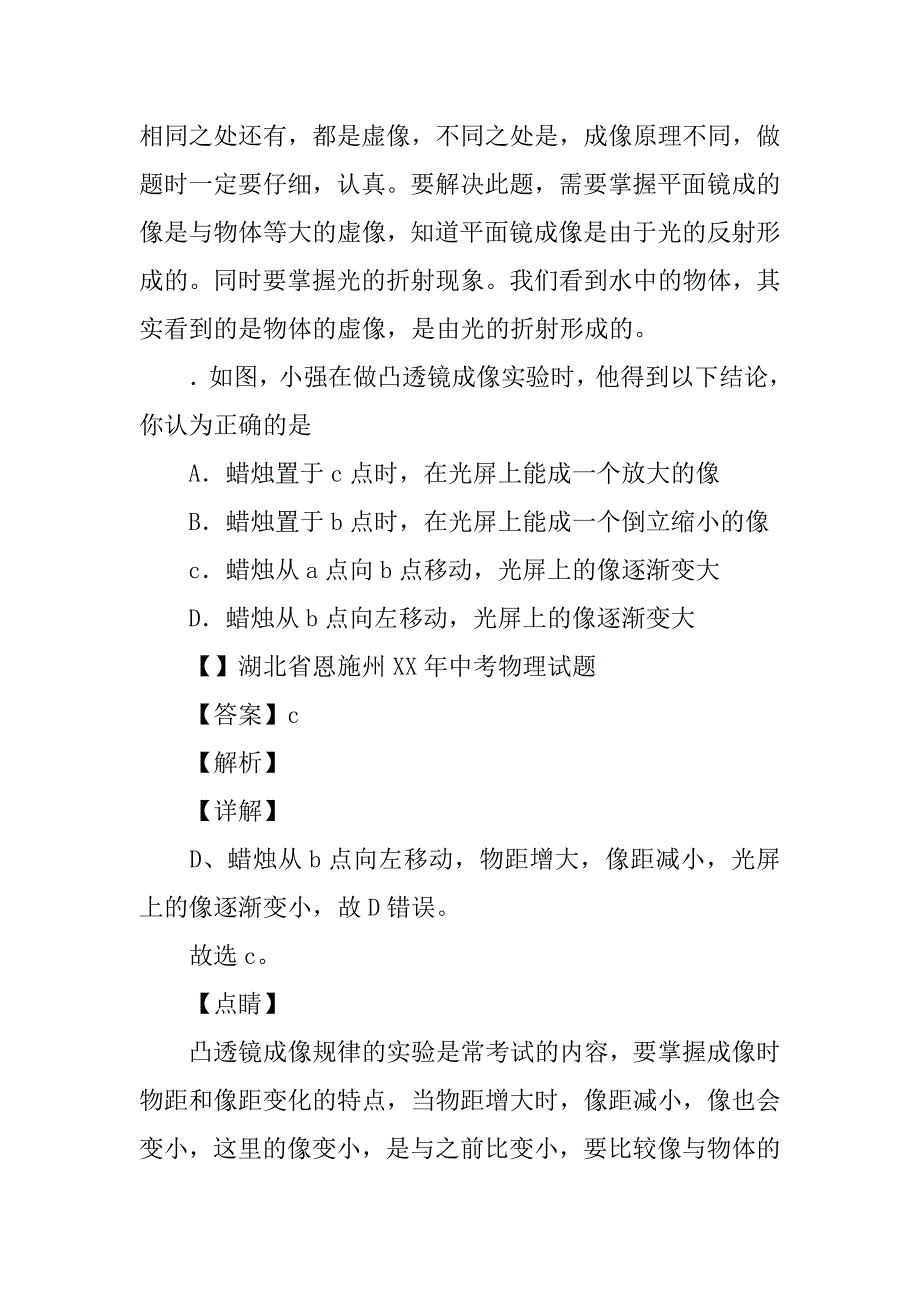 相同之处还有，都是虚像，不同之处是，成像原理不同，做题时一定要仔细，认真。要解决此题，需要掌握平面镜成的像是与物体等大的虚像，知道平面镜成像是由于光的反射形成的。同时要掌握光的折射现象。我们看到水中的物体，其实看到的是物体的虚像，是由光的折射形成的。

．如图，小强在做凸透镜成像实验时，他得到以下结论，你认为正确的是

A．蜡烛置于 c 点时，在光屏上能成一个放大的像

B．蜡烛置于 b 点时，在光屏上能成一个倒立缩小的像

c．蜡烛从 a 点向 b 点移动，光屏上的像逐渐变大

D．蜡烛从 b 点向左移动，光屏上的像逐渐变大

【】湖北省恩施州 XX 年中考物理试题

【答案】c

【解析】

【详解】

D、蜡烛从 b 点向左移动，物距增大，像距减小，光屏上的像逐渐变小，故 D 错误。

故选 c。

【点睛】

凸透镜成像规律的实验是常考试的内容，要掌握成像时物距和像距变化的特点，当物距增大时，像距减小，像也会变小，这里的像变小，是与之前比变小，要比较像与物体的